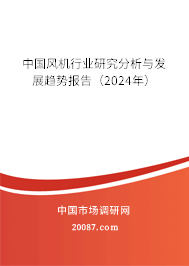 中国风机行业研究分析与发展趋势报告（2024年）

中国市场调研网

20087.com